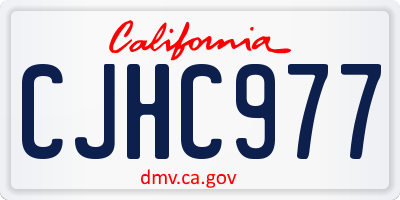 California

CJHC977

dmv.ca.gov